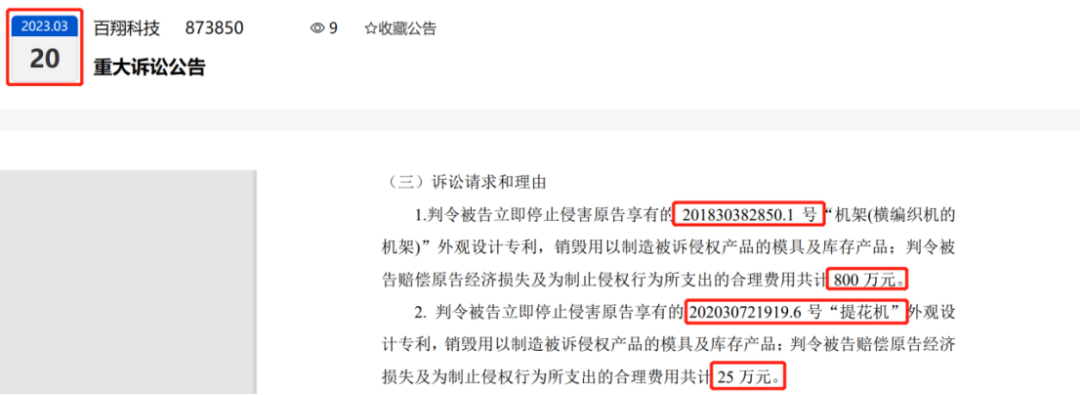 2023.03
20

百翔科技 873850 9 ☆收藏公告

重大诉讼公告

（三）诉讼请求和理由

1.判令被告立即停止侵害原告享有的 201830382850.1 号“机架(横编织机的机架)”外观设计专利，销毁用以制造被诉侵权产品的模具及库存产品；判令被告赔偿原告经济损失及为制止侵权行为所支出的合理费用共计 800 万元。

2. 判令被告立即停止侵害原告享有的 202030721919.6 号“提花机”外观设计专利，销毁用以制造被诉侵权产品的模具及库存产品；判令被告赔偿原告经济损失及为制止侵权行为所支出的合理费用共计 25 万元。